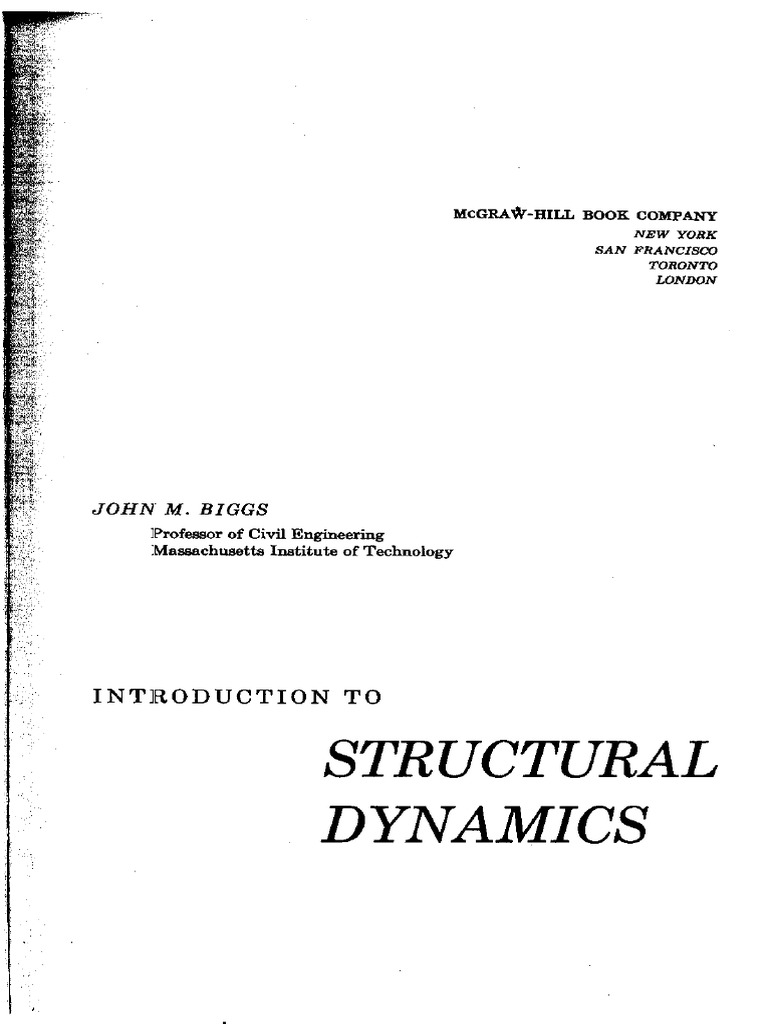 McGRAW-HILL BOOK COMPANY
NEW YORK
SAN FRANCISCO
TORONTO
LONDON

JOHN M. BIGGS
Professor of Civil Engineering
Massachusetts Institute of Technology

INTRODUCTION TO

STRUCTURAL DYNAMICS